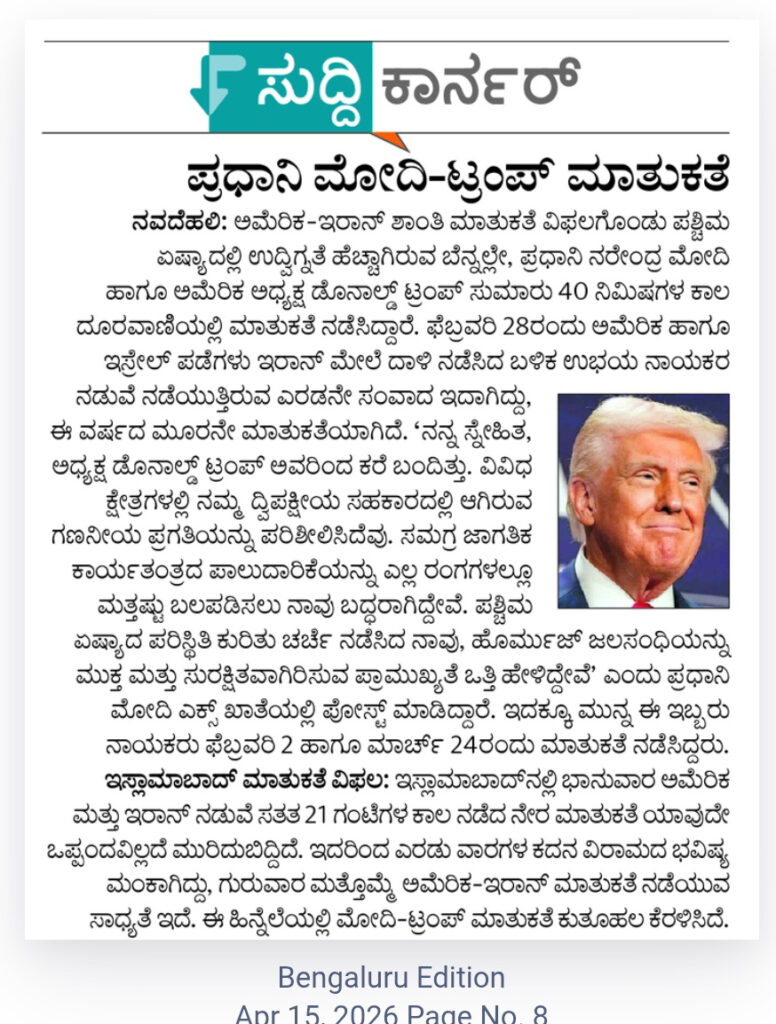 ಸುದ್ದಿ ಕಾರ್ನರ್

ಪ್ರಧಾನಿ ಮೋದಿ-ಟ್ರಂಪ್ ಮಾತುಕತೆ

ನವದೆಹಲಿ: ಅಮೆರಿಕ-ಇರಾನ್ ಶಾಂತಿ ಮಾತುಕತೆ ವಿಫಲಗೊಂಡು ಪಶ್ಚಿಮ ಏಷ್ಯಾದಲ್ಲಿ ಉದ್ವಿಗ್ನತೆ ಹೆಚ್ಚಾಗಿರುವ ಬೆನ್ನಲ್ಲೇ, ಪ್ರಧಾನಿ ನರೇಂದ್ರ ಮೋದಿ ಹಾಗೂ ಅಮೆರಿಕ ಅಧ್ಯಕ್ಷ ಡೊನಾಲ್ಡ್ ಟ್ರಂಪ್ ಸುಮಾರು 40 ನಿಮಿಷಗಳ ಕಾಲ ದೂರವಾಣಿಯಲ್ಲಿ ಮಾತುಕತೆ ನಡೆಸಿದ್ದಾರೆ. ಫೆಬ್ರವರಿ 28ರಂದು ಅಮೆರಿಕ ಹಾಗೂ ಇಸ್ರೇಲ್ ಪಡೆಗಳು ಇರಾನ್ ಮೇಲೆ ದಾಳಿ ನಡೆಸಿದ ಬಳಿಕ ಉಭಯ ನಾಯಕರ ನಡುವೆ ನಡೆಯುತ್ತಿರುವ ಎರಡನೇ ಸಂವಾದ ಇದಾಗಿದ್ದು, ಈ ವರ್ಷದ ಮೂರನೇ ಮಾತುಕತೆಯಾಗಿದೆ. 'ನನ್ನ ಸ್ನೇಹಿತ, ಅಧ್ಯಕ್ಷ ಡೊನಾಲ್ಡ್ ಟ್ರಂಪ್ ಅವರಿಂದ ಕರೆ ಬಂದಿತ್ತು. ವಿವಿಧ ಕ್ಷೇತ್ರಗಳಲ್ಲಿ ನಮ್ಮ ದ್ವಿಪಕ್ಷೀಯ ಸಹಕಾರದಲ್ಲಿ ಆಗಿರುವ ಗಣನೀಯ ಪ್ರಗತಿಯನ್ನು ಪರಿಶೀಲಿಸಿದೆವು. ಸಮಗ್ರ ಜಾಗತಿಕ ಕಾರ್ಯತಂತ್ರದ ಪಾಲುದಾರಿಕೆಯನ್ನು ಎಲ್ಲ ರಂಗಗಳಲ್ಲೂ ಮತ್ತಷ್ಟು ಬಲಪಡಿಸಲು ನಾವು ಬದ್ಧರಾಗಿದ್ದೇವೆ. ಪಶ್ಚಿಮ ಏಷ್ಯಾದ ಪರಿಸ್ಥಿತಿ ಕುರಿತು ಚರ್ಚೆ ನಡೆಸಿದ ನಾವು, ಹೊರ್ಮುಜ್ ಜಲಸಂಧಿಯನ್ನು ಮುಕ್ತ ಮತ್ತು ಸುರಕ್ಷಿತವಾಗಿರಿಸುವ ಪ್ರಾಮುಖ್ಯತೆ ಒತ್ತಿ ಹೇಳಿದ್ದೇವೆ' ಎಂದು ಪ್ರಧಾನಿ ಮೋದಿ ಎಕ್ಸ್ ಖಾತೆಯಲ್ಲಿ ಪೋಸ್ಟ್ ಮಾಡಿದ್ದಾರೆ. ಇದಕ್ಕೂ ಮುನ್ನ ಈ ಇಬ್ಬರು ನಾಯಕರು ಫೆಬ್ರವರಿ 2 ಹಾಗೂ ಮಾರ್ಚ್ 24ರಂದು ಮಾತುಕತೆ ನಡೆಸಿದ್ದರು.

ಇಸ್ಲಾಮಾಬಾದ್ ಮಾತುಕತೆ ವಿಫಲ: ಇಸ್ಲಾಮಾಬಾದ್‌ನಲ್ಲಿ ಭಾನುವಾರ ಅಮೆರಿಕ ಮತ್ತು ಇರಾನ್ ನಡುವೆ ಸತತ 21 ಗಂಟೆಗಳ ಕಾಲ ನಡೆದ ನೇರ ಮಾತುಕತೆ ಯಾವುದೇ ಒಪ್ಪಂದವಿಲ್ಲದೆ ಮುರಿದುಬಿದ್ದಿದೆ. ಇದರಿಂದ ಎರಡು ವಾರಗಳ ಕದನ ವಿರಾಮದ ಭವಿಷ್ಯ ಮಂಕಾಗಿದ್ದು, ಗುರುವಾರ ಮತ್ತೊಮ್ಮೆ ಅಮೆರಿಕ-ಇರಾನ್ ಮಾತುಕತೆ ನಡೆಯುವ ಸಾಧ್ಯತೆ ಇದೆ. ಈ ಹಿನ್ನೆಲೆಯಲ್ಲಿ ಮೋದಿ-ಟ್ರಂಪ್ ಮಾತುಕತೆ ಕುತೂಹಲ ಕೆರಳಿಸಿದೆ.

Bengaluru Edition
Apr 15, 2026 Page No. 8